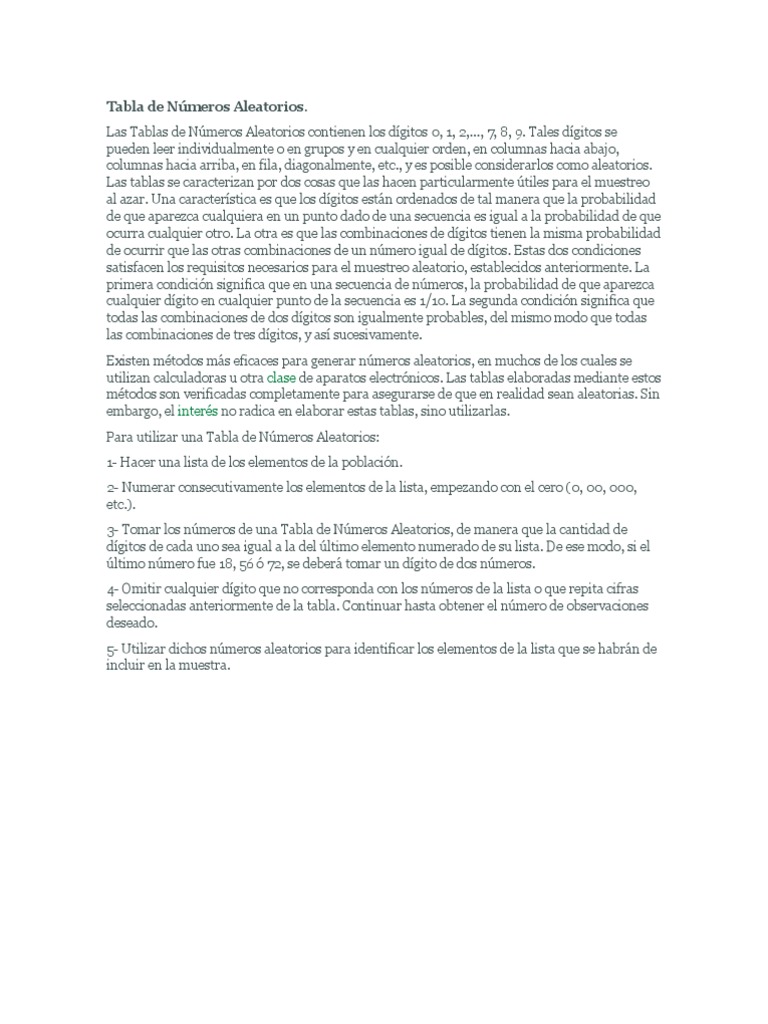 Tabla de Números Aleatorios.

Las Tablas de Números Aleatorios contienen los dígitos 0, 1, 2,..., 7, 8, 9. Tales dígitos se pueden leer individualmente o en grupos y en cualquier orden, en columnas hacia abajo, columnas hacia arriba, en fila, diagonalmente, etc., y es posible considerarlos como aleatorios. Las tablas se caracterizan por dos cosas que las hacen particularmente útiles para el muestreo al azar. Una característica es que los dígitos están ordenados de tal manera que la probabilidad de que aparezca cualquiera en un punto dado de una secuencia es igual a la probabilidad de que ocurra cualquier otro. La otra es que las combinaciones de dígitos tienen la misma probabilidad de ocurrir que las otras combinaciones de un número igual de dígitos. Estas dos condiciones satisfacen los requisitos necesarios para el muestreo aleatorio, establecidos anteriormente. La primera condición significa que en una secuencia de números, la probabilidad de que aparezca cualquier dígito en cualquier punto de la secuencia es 1/10. La segunda condición significa que todas las combinaciones de dos dígitos son igualmente probables, del mismo modo que todas las combinaciones de tres dígitos, y así sucesivamente.

Existen métodos más eficaces para generar números aleatorios, en muchos de los cuales se utilizan calculadoras u otra clase de aparatos electrónicos. Las tablas elaboradas mediante estos métodos son verificadas completamente para asegurarse de que en realidad sean aleatorias. Sin embargo, el interés no radica en elaborar estas tablas, sino utilizarlas.

Para utilizar una Tabla de Números Aleatorios:

1- Hacer una lista de los elementos de la población.

2- Numerar consecutivamente los elementos de la lista, empezando con el cero (0, 00, 000, etc.).

3- Tomar los números de una Tabla de Números Aleatorios, de manera que la cantidad de dígitos de cada uno sea igual a la del último elemento numerado de su lista. De ese modo, si el último número fue 18, 56 ó 72, se deberá tomar un dígito de dos números.

4- Omitir cualquier dígito que no corresponda con los números de la lista o que repita cifras seleccionadas anteriormente de la tabla. Continuar hasta obtener el número de observaciones deseado.

5- Utilizar dichos números aleatorios para identificar los elementos de la lista que se habrán de incluir en la muestra.